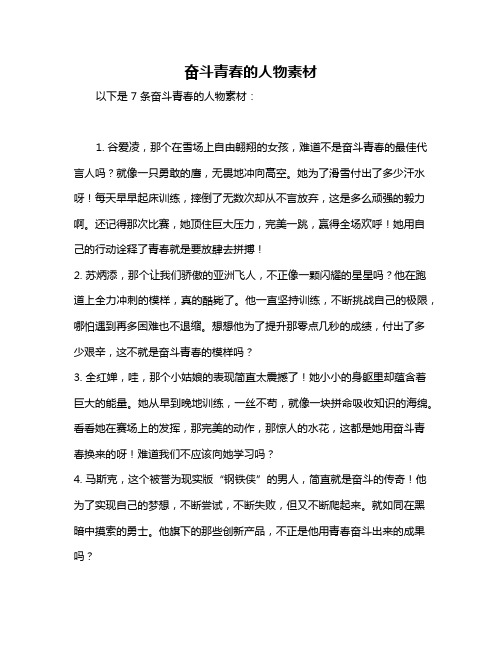 奋斗青春的人物素材

以下是 7 条奋斗青春的人物素材：

1. 谷爱凌，那个在雪场上自由翱翔的女孩，难道不是奋斗青春的最佳代言人吗？就像一只勇敢的鹰，无畏地冲向高空。她为了滑雪付出了多少汗水呀！每天早早起床训练，摔倒了无数次却从不言放弃，这是多么顽强的毅力啊。还记得那次比赛，她顶住巨大压力，完美一跳，赢得全场欢呼！她用自己的行动诠释了青春就是要放肆去拼搏！

2. 苏炳添，那个让我们骄傲的亚洲飞人，不正像一颗闪耀的星星吗？他在跑道上全力冲刺的模样，真的酷毙了。他一直坚持训练，不断挑战自己的极限，哪怕遇到再多困难也不退缩。想想他为了提升那零点几秒的成绩，付出了多少艰辛，这不就是奋斗青春的模样吗？

3. 全红婵，哇，那个小姑娘的表现简直太震撼了！她小小的身躯里却蕴含着巨大的能量。她从早到晚地训练，一丝不苟，就像一块拼命吸收知识的海绵。看看她在赛场上的发挥，那完美的动作，那惊人的水花，这都是她用奋斗青春换来的呀！难道我们不应该向她学习吗？

4. 马斯克，这个被誉为现实版“钢铁侠”的男人，简直就是奋斗的传奇！他为了实现自己的梦想，不断尝试，不断失败，但又不断爬起来。就如同在黑暗中摸索的勇士。他旗下的那些创新产品，不正是他用青春奋斗出来的成果吗？